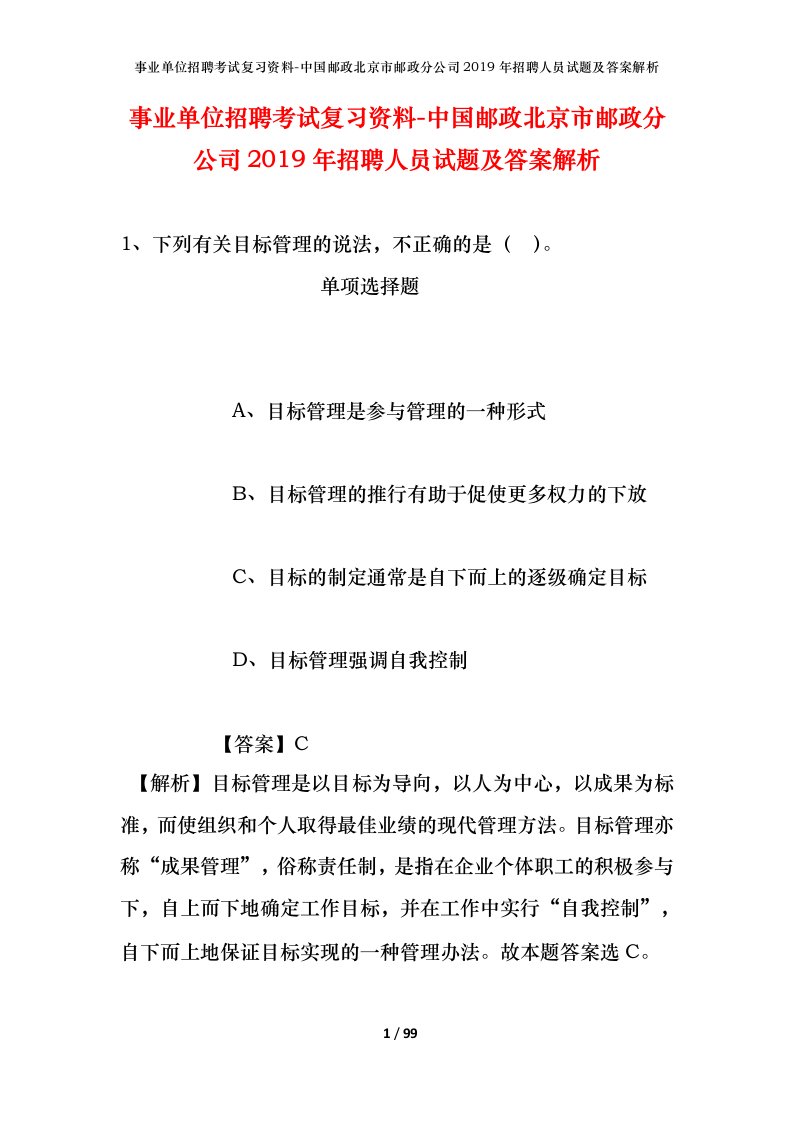 事业单位招聘考试复习资料-中国邮政北京市邮政分公司2019年招聘人员试题及答案解析

事业单位招聘考试复习资料-中国邮政北京市邮政分公司2019年招聘人员试题及答案解析

1、下列有关目标管理的说法，不正确的是（ ）。

单项选择题

A、目标管理是参与管理的一种形式

B、目标管理的推行有助于促使更多权力的下放

C、目标的制定通常是自下而上的逐级确定目标

D、目标管理强调自我控制

【答案】C

【解析】目标管理是以目标为导向，以人为中心，以成果为标准，而使组织和个人取得最佳业绩的现代管理方法。目标管理亦称“成果管理”，俗称责任制，是指在企业个体职工的积极参与下，自上而下地确定工作目标，并在工作中实行“自我控制”，自下而上地保证目标实现的一种管理办法。故本题答案选C。

1 / 99